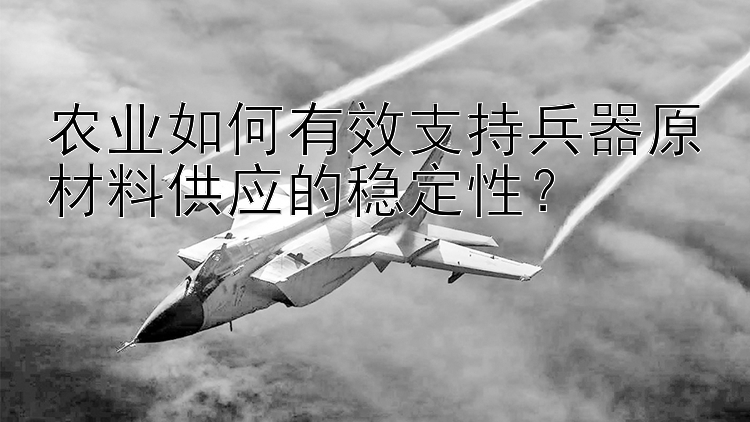 农业如何有效支持兵器原材料供应的稳定性？